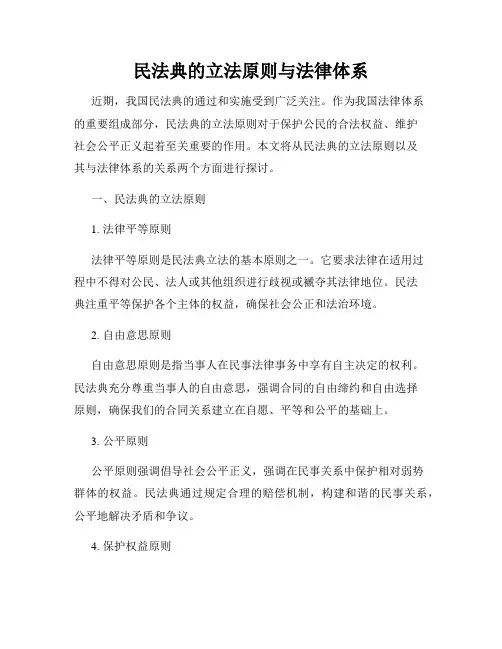 民法典的立法原则与法律体系

近期，我国民法典的通过和实施受到广泛关注。作为我国法律体系的重要组成部分，民法典的立法原则对于保护公民的合法权益、维护社会公平正义起着至关重要的作用。本文将从民法典的立法原则以及其与法律体系的关系两个方面进行探讨。

一、民法典的立法原则

1. 法律平等原则

法律平等原则是民法典立法的基本原则之一。它要求法律在适用过程中不得对公民、法人或其他组织进行歧视或褫夺其法律地位。民法典注重平等保护各个主体的权益，确保社会公正和法治环境。

2. 自由意思原则

自由意思原则是指当事人在民事法律事务中享有自主决定的权利。民法典充分尊重当事人的自由意思，强调合同的自由缔约和自由选择原则，确保我们的合同关系建立在自愿、平等和公平的基础上。

3. 公平原则

公平原则强调倡导社会公平正义，强调在民事关系中保护相对弱势群体的权益。民法典通过规定合理的赔偿机制，构建和谐的民事关系，公平地解决矛盾和争议。

4. 保护权益原则